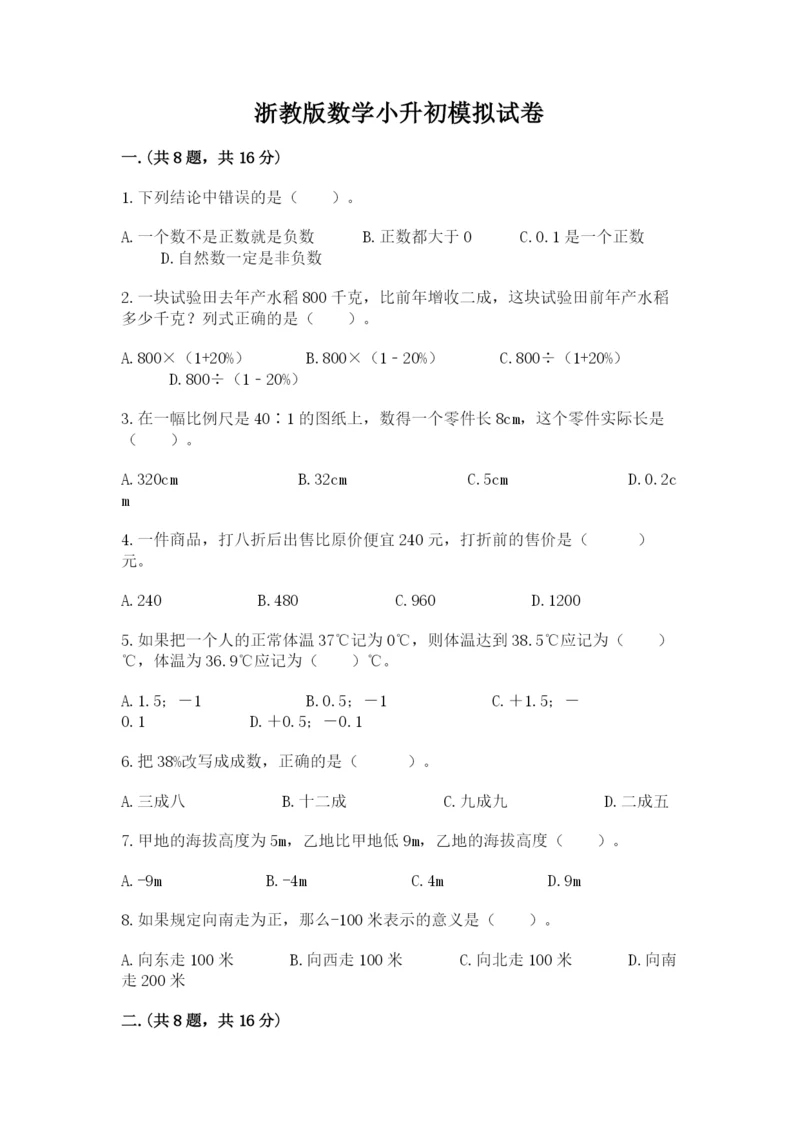 浙教版数学小升初模拟试卷

一.(共8题，共16分)

1.下列结论中错误的是（　　）。

A.一个数不是正数就是负数　　B.正数都大于0　　C.0.1是一个正数　　D.自然数一定是非负数

2.一块试验田去年产水稻800千克，比前年增收二成，这块试验田前年产水稻多少千克？列式正确的是（　　）。

A.800×（1+20%）　　B.800×（1－20%）　　C.800÷（1+20%）　　D.800÷（1－20%）

3.在一幅比例尺是40∶1的图纸上，数得一个零件长8cm，这个零件实际长是（　　）。

A.320cm　　B.32cm　　C.5cm　　D.0.2cm

4.一件商品，打八折后出售比原价便宜240元，打折前的售价是（　　）元。

A.240　　B.480　　C.960　　D.1200

5.如果把一个人的正常体温37℃记为0℃，则体温达到38.5℃应记为（　　）℃，体温为36.9℃应记为（　　）℃。

A.1.5；－1　　B.0.5；－1　　C.＋1.5；－0.1　　D.＋0.5；－0.1

6.把38%改写成成数，正确的是（　　）。

A.三成八　　B.十二成　　C.九成九　　D.二成五

7.甲地的海拔高度为5m，乙地比甲地低9m，乙地的海拔高度（　　）。

A.-9m　　B.-4m　　C.4m　　D.9m

8.如果规定向南走为正，那么-100米表示的意义是（　　）。

A.向东走100米　　B.向西走100米　　C.向北走100米　　D.向南走200米

二.(共8题，共16分)